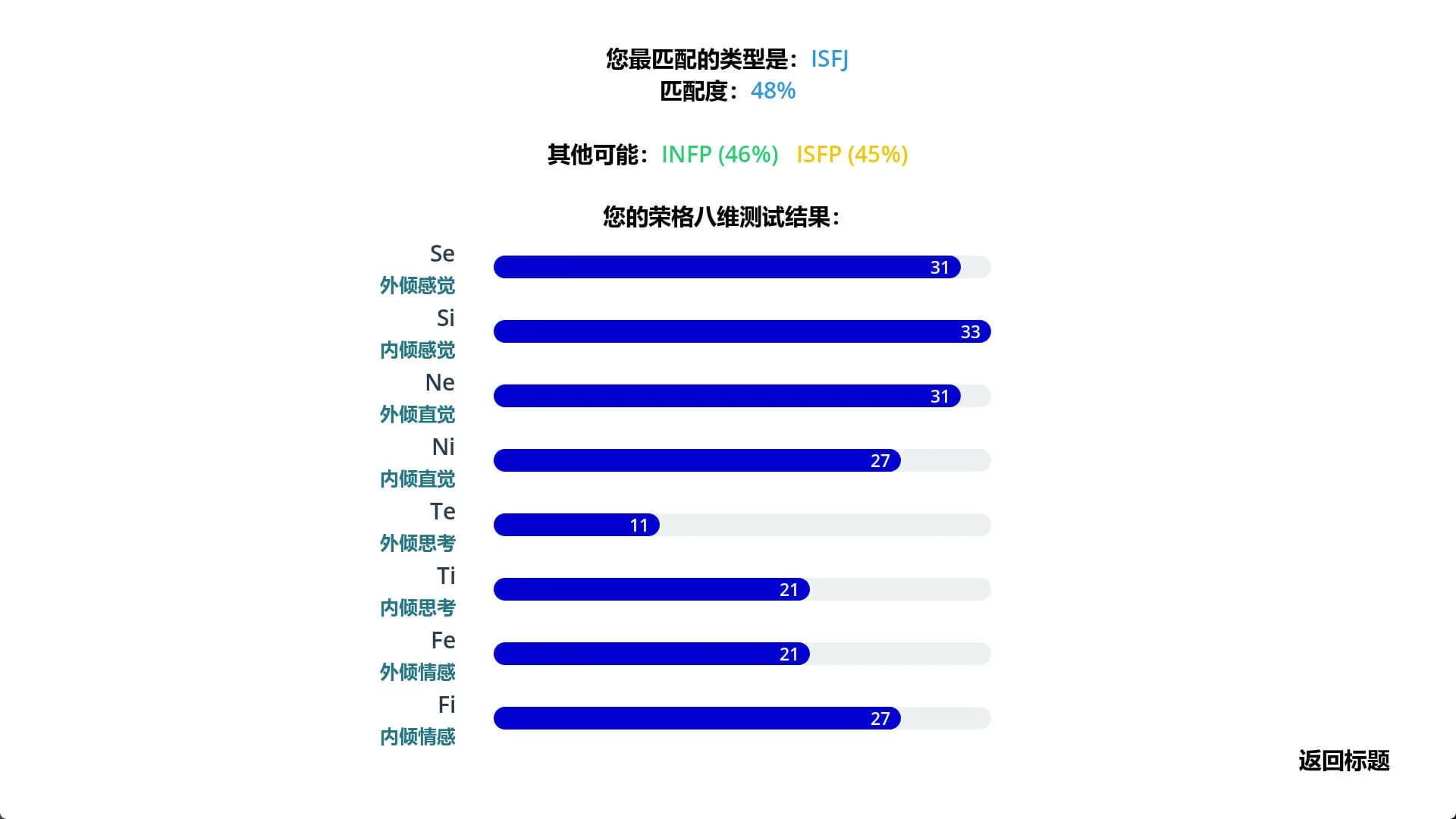 您最匹配的类型是：ISFJ
匹配度：48%

其他可能：INFP (46%) ISFP (45%)

您的荣格八维测试结果：

Se
外倾感觉
31

Si
内倾感觉
33

Ne
外倾直觉
31

Ni
内倾直觉
27

Te
外倾思考
11

Ti
内倾思考
21

Fe
外倾情感
21

Fi
内倾情感
27

返回标题